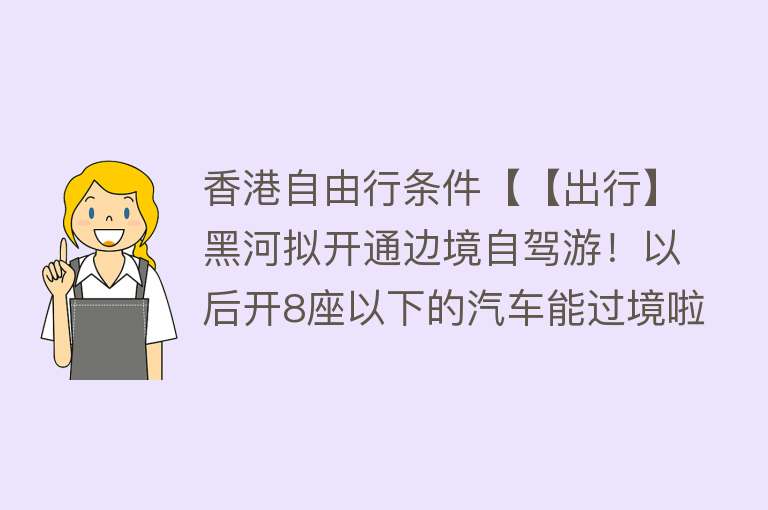 香港自由行条件【【出行】黑河拟开通边境自驾游！以后开8座以下的汽车能过境啦